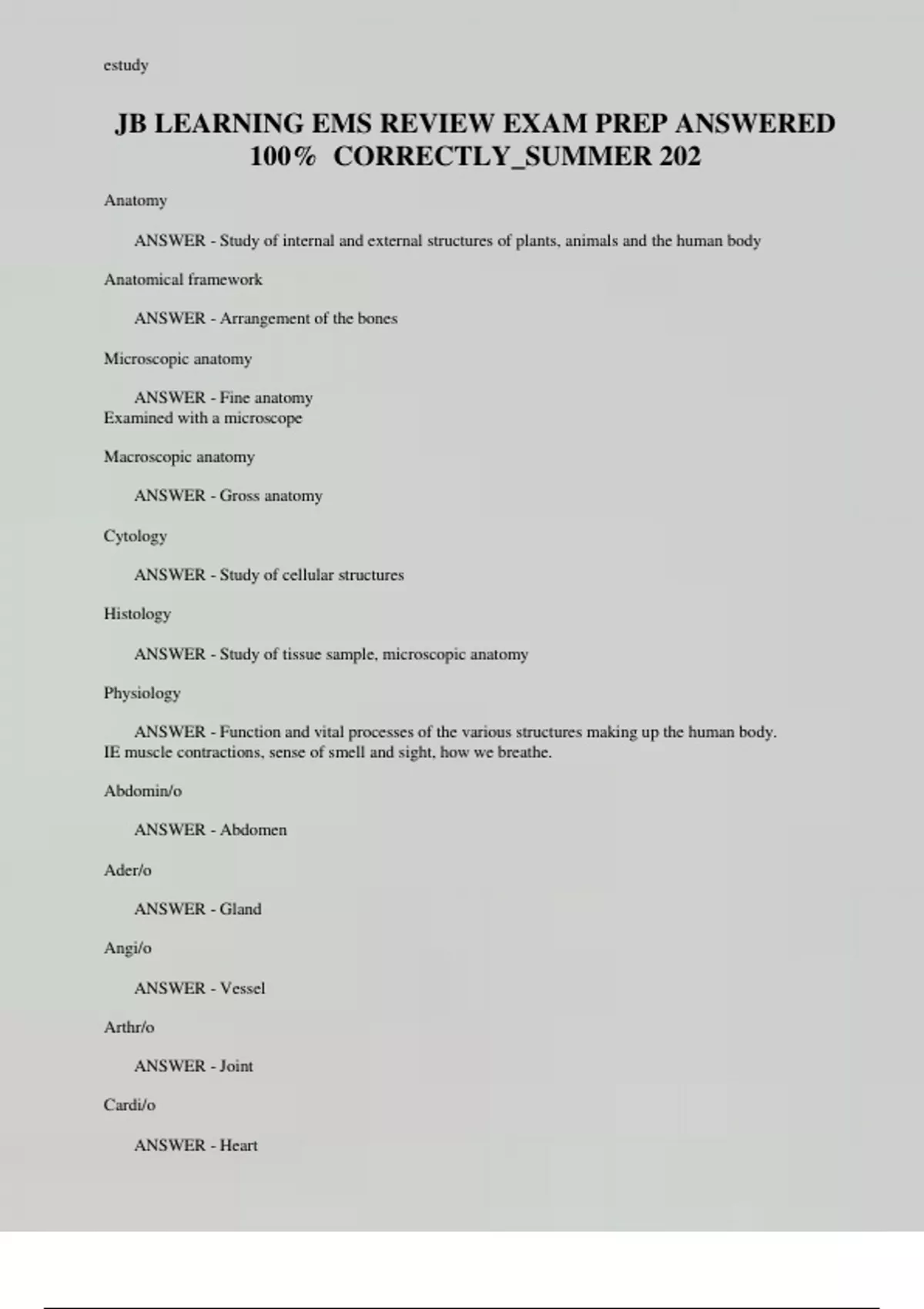 estudy

JB LEARNING EMS REVIEW EXAM PREP ANSWERED 100% CORRECTLY_SUMMER 202

Anatomy

ANSWER - Study of internal and external structures of plants, animals and the human body

Anatomical framework

ANSWER - Arrangement of the bones

Microscopic anatomy

ANSWER - Fine anatomy
Examined with a microscope

Macroscopic anatomy

ANSWER - Gross anatomy

Cytology

ANSWER - Study of cellular structures

Histology

ANSWER - Study of tissue sample, microscopic anatomy

Physiology

ANSWER - Function and vital processes of the various structures making up the human body. IE muscle contractions, sense of smell and sight, how we breathe.

Abdomin/o

ANSWER - Abdomen

Ader/o

ANSWER - Gland

Angi/o

ANSWER - Vessel

Arthr/o

ANSWER - Joint

Cardi/o

ANSWER - Heart